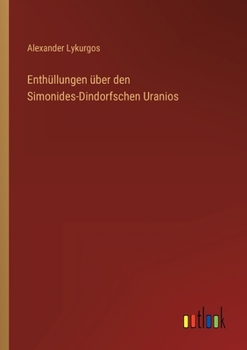 Alexander Lykurgos

Enthüllungen über den Simonides-Dindorfschen Uranios

outlook